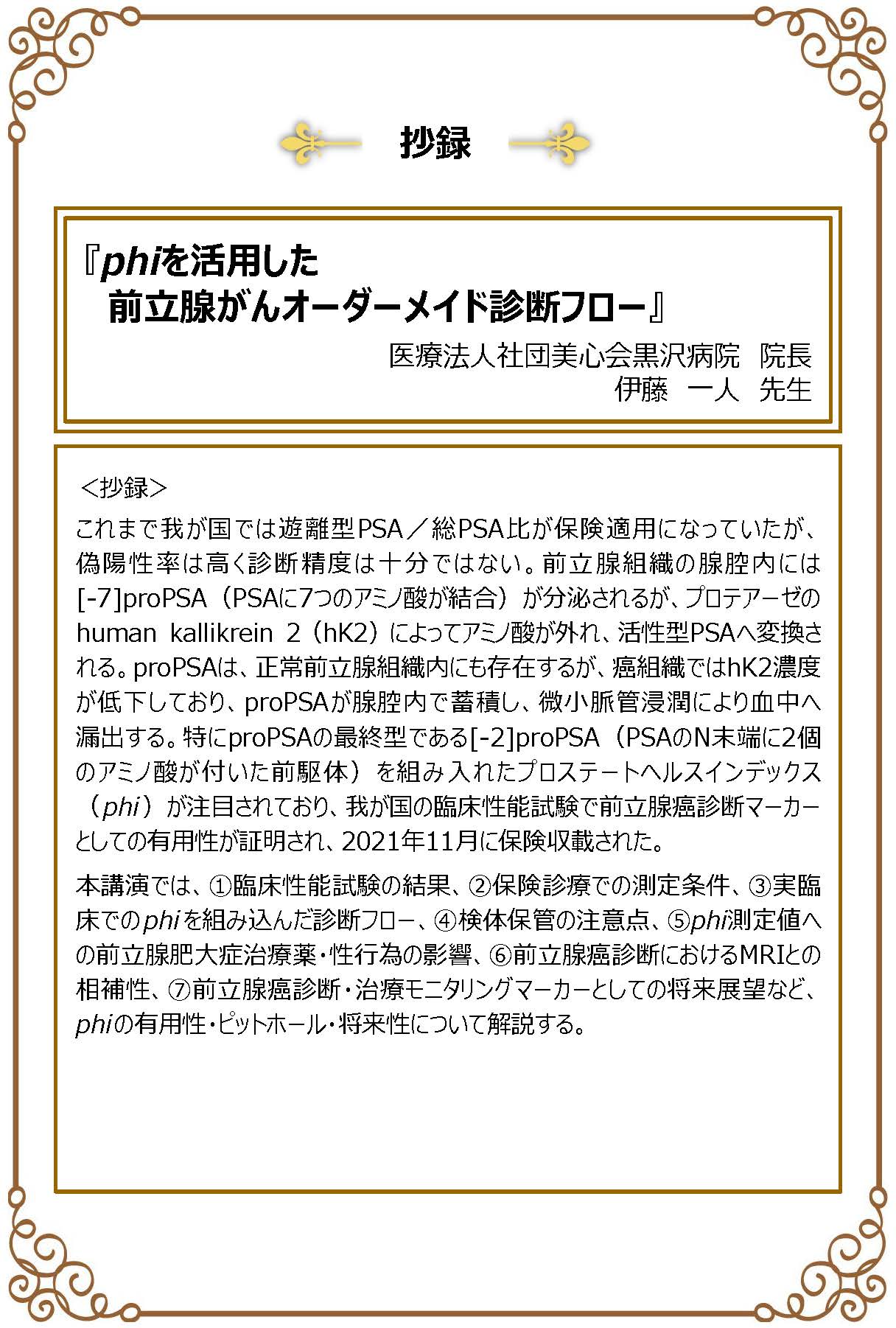 抄録

『phiを活用した
前立腺がんオーダーメイド診断フロー』

医療法人社団美心会黒沢病院　院長
伊藤　一人　先生

＜抄録＞

これまで我が国では遊離型PSA／総PSA比が保険適用になっていたが、偽陽性率は高く診断精度は十分ではない。前立腺組織の腺腔内には[-7]proPSA（PSAに7つのアミノ酸が結合）が分泌されるが、プロテアーゼのhuman kallikrein 2（hK2）によってアミノ酸が外れ、活性型PSAへ変換される。proPSAは、正常前立腺組織内にも存在するが、癌組織ではhK2濃度が低下しており、proPSAが腺腔内で蓄積し、微小脈管浸潤により血中へ漏出する。特にproPSAの最終型である[-2]proPSA（PSAのN末端に2個のアミノ酸が付いた前駆体）を組み入れたプロステートヘルスインデックス（phi）が注目されており、我が国の臨床性能試験で前立腺癌診断マーカーとしての有用性が証明され、2021年11月に保険収載された。

本講演では、①臨床性能試験の結果、②保険診療での測定条件、③実臨床でのphiを組み込んだ診断フロー、④検体保管の注意点、⑤phi測定値への前立腺肥大症治療薬・性行為の影響、⑥前立腺癌診断におけるMRIとの相補性、⑦前立腺癌診断・治療モニタリングマーカーとしての将来展望など、phiの有用性・ピットホール・将来性について解説する。